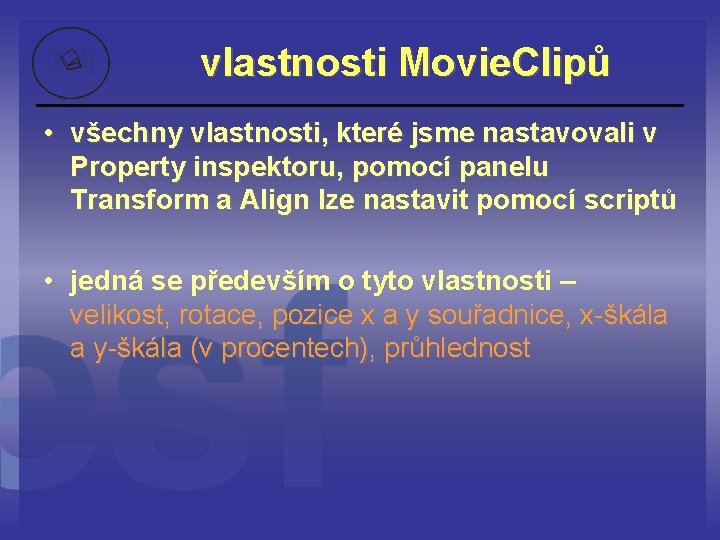 vlastnosti MovieClipů

• všechny vlastnosti, které jsme nastavovali v Property inspektoru, pomocí panelu Transform a Align lze nastavit pomocí scriptů

• jedná se především o tyto vlastnosti – velikost, rotace, pozice x a y souřadnice, x-škála a y-škála (v procentech), průhlednost

esf